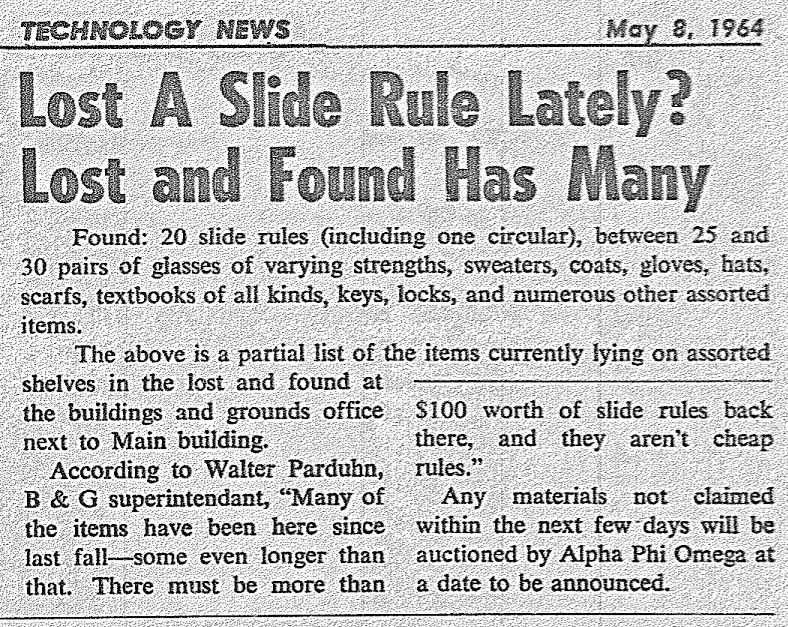 TECHNOLOGY NEWS May 8, 1964

Lost A Slide Rule Lately? Lost and Found Has Many

Found: 20 slide rules (including one circular), between 25 and 30 pairs of glasses of varying strengths, sweaters, coats, gloves, hats, scarfs, textbooks of all kinds, keys, locks, and numerous other assorted items.

The above is a partial list of the items currently lying on assorted shelves in the lost and found at the buildings and grounds office next to Main building.

According to Walter Parduhn, B & G superintendant, "Many of the items have been here since last fall—some even longer than that. There must be more than $100 worth of slide rules back there, and they aren't cheap rules."

Any materials not claimed within the next few days will be auctioned by Alpha Phi Omega at a date to be announced.